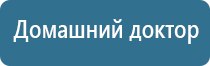 Домашний доктор